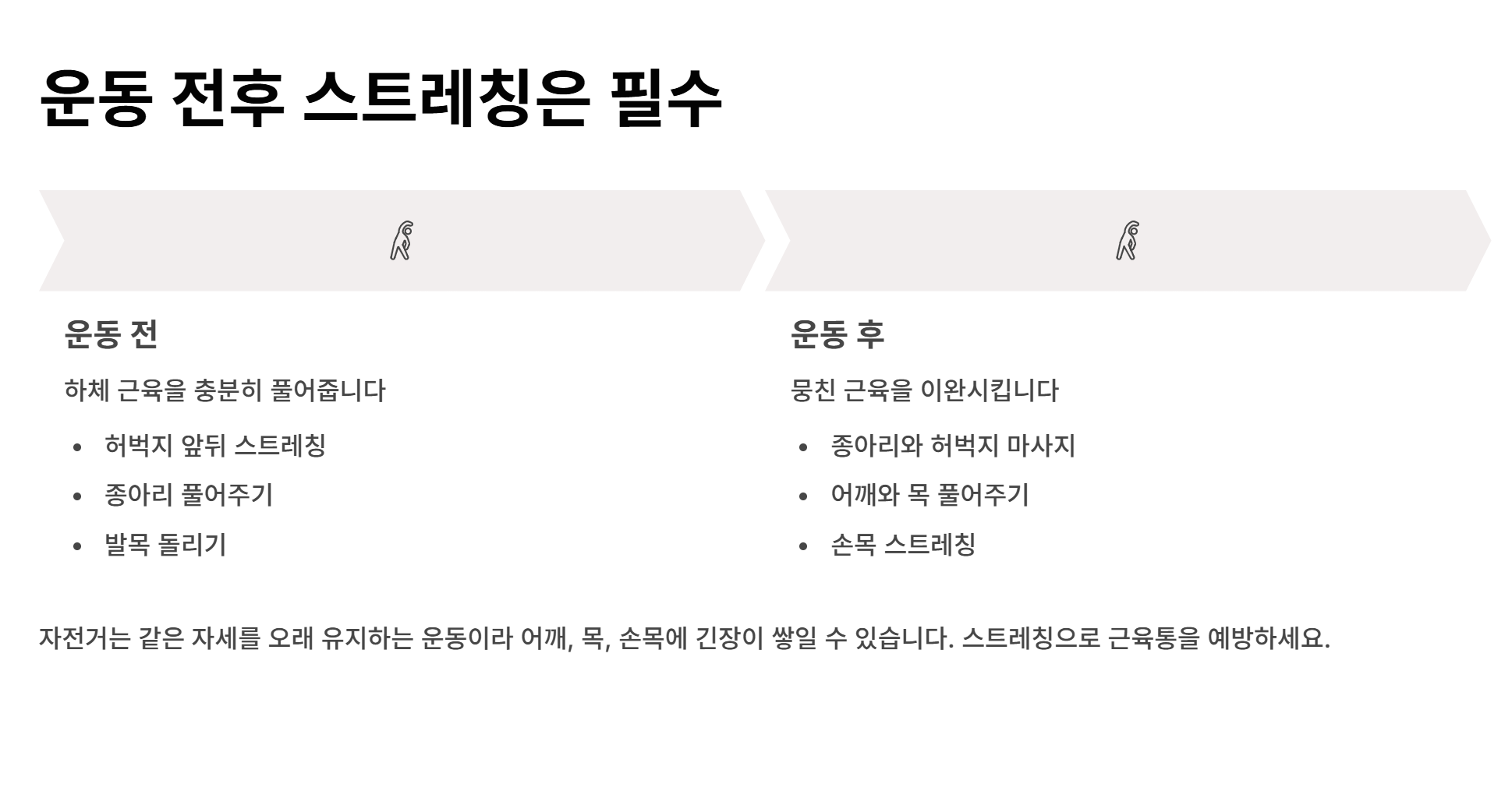 운동 전후 스트레칭은 필수

운동 전

하체 근육을 충분히 풀어줍니다

• 허벅지 앞뒤 스트레칭
• 종아리 풀어주기
• 발목 돌리기

운동 후

뭉친 근육을 이완시킵니다

• 종아리와 허벅지 마사지
• 어깨와 목 풀어주기
• 손목 스트레칭

자전거는 같은 자세를 오래 유지하는 운동이라 어깨, 목, 손목에 긴장이 쌓일 수 있습니다. 스트레칭으로 근육통을 예방하세요.